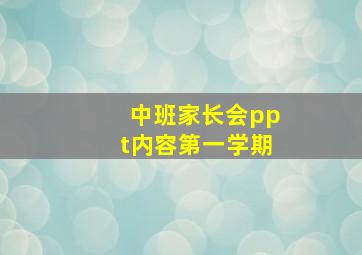 中班家长会ppt内容第一学期